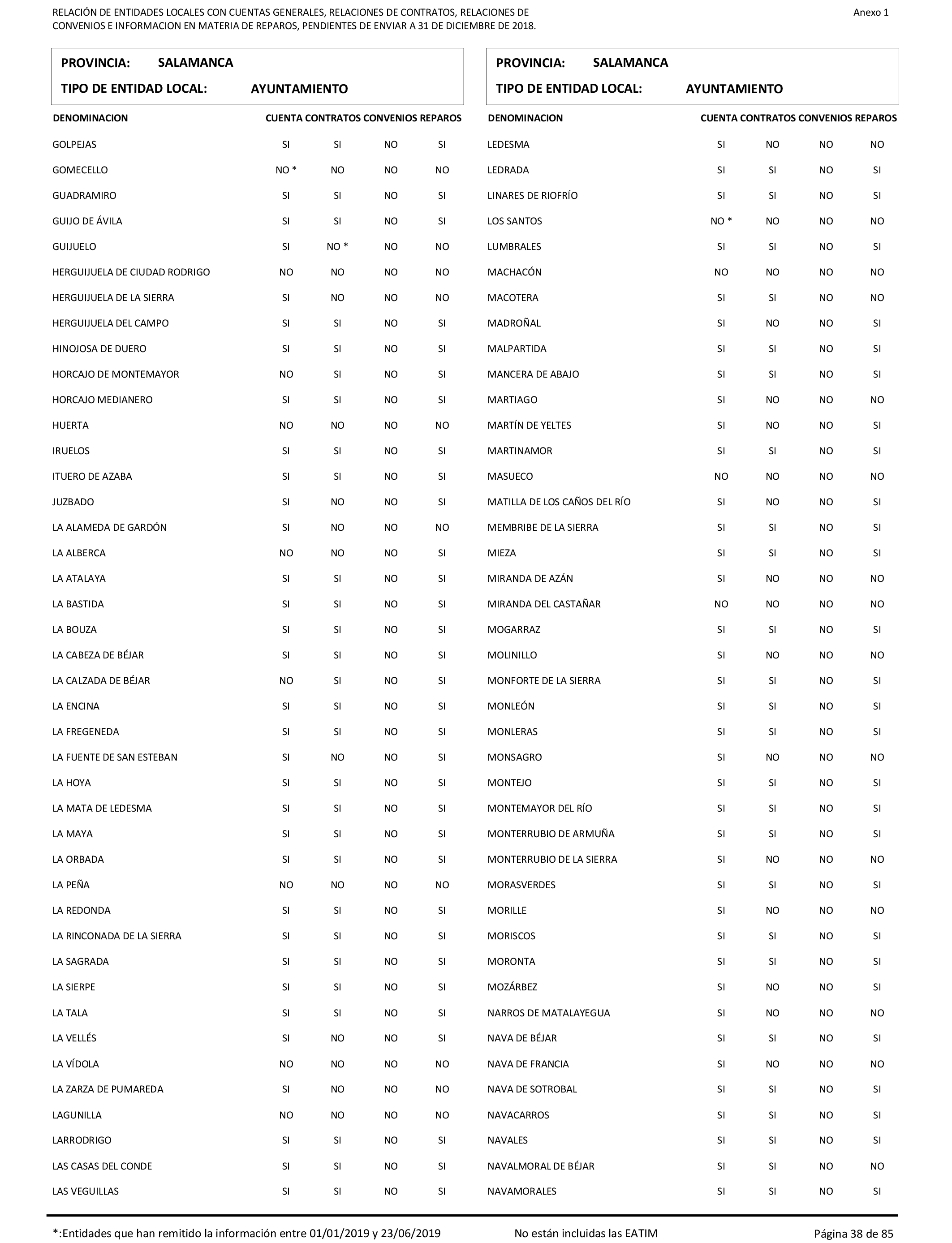 RELACIÓN DE ENTIDADES LOCALES CON CUENTAS GENERALES, RELACIONES DE CONTRATOS, RELACIONES DE CONVENIOS E INFORMACION EN MATERIA DE REPAROS, PENDIENTES DE ENVIAR A 31 DE DICIEMBRE DE 2018.

Anexo 1

PROVINCIA: SALAMANCA
TIPO DE ENTIDAD LOCAL: AYUNTAMIENTO

| DENOMINACION | CUENTA | CONTRATOS | CONVENIOS | REPAROS |
|---|---|---|---|---|
| GOLPEJAS | SI | SI | NO | SI |
| GOMECELLO | NO * | NO | NO | NO |
| GUADRAMIRO | SI | SI | NO | SI |
| GUIJO DE ÁVILA | SI | SI | NO | SI |
| GUIJUELO | SI | NO * | NO | NO |
| HERGUIJUELA DE CIUDAD RODRIGO | NO | NO | NO | NO |
| HERGUIJUELA DE LA SIERRA | SI | NO | NO | NO |
| HERGUIJUELA DEL CAMPO | SI | SI | NO | SI |
| HINOJOSA DE DUERO | SI | SI | NO | SI |
| HORCAJO DE MONTEMAYOR | NO | SI | NO | SI |
| HORCAJO MEDIANERO | SI | SI | NO | SI |
| HUERTA | NO | NO | NO | NO |
| IRUELOS | SI | SI | NO | SI |
| ITUERO DE AZABA | SI | SI | NO | SI |
| JUZBADO | SI | NO | NO | SI |
| LA ALAMEDA DE GARDÓN | SI | NO | NO | NO |
| LA ALBERCA | NO | NO | NO | SI |
| LA ATALAYA | SI | SI | NO | SI |
| LA BASTIDA | SI | SI | NO | SI |
| LA BOUZA | SI | SI | NO | SI |
| LA CABEZA DE BÉJAR | SI | SI | NO | SI |
| LA CALZADA DE BÉJAR | NO | SI | NO | SI |
| LA ENCINA | SI | SI | NO | SI |
| LA FREGENEDA | SI | SI | NO | SI |
| LA FUENTE DE SAN ESTEBAN | SI | NO | NO | SI |
| LA HOYA | SI | SI | NO | SI |
| LA MATA DE LEDESMA | SI | SI | NO | SI |
| LA MAYA | SI | SI | NO | SI |
| LA ORBADA | SI | SI | NO | SI |
| LA PEÑA | NO | NO | NO | NO |
| LA REDONDA | SI | SI | NO | SI |
| LA RINCONADA DE LA SIERRA | SI | SI | NO | SI |
| LA SAGRADA | SI | SI | NO | SI |
| LA SIERPE | SI | SI | NO | SI |
| LA TALA | SI | SI | NO | SI |
| LA VELLÉS | SI | NO | NO | SI |
| LA VÍDOLA | NO | NO | NO | NO |
| LA ZARZA DE PUMAREDA | SI | NO | NO | NO |
| LAGUNILLA | NO | NO | NO | NO |
| LARRODRIGO | SI | SI | NO | SI |
| LAS CASAS DEL CONDE | SI | SI | NO | SI |
| LAS VEGUILLAS | SI | SI | NO | SI |

PROVINCIA: SALAMANCA
TIPO DE ENTIDAD LOCAL: AYUNTAMIENTO

| DENOMINACION | CUENTA | CONTRATOS | CONVENIOS | REPAROS |
|---|---|---|---|---|
| LEDESMA | SI | NO | NO | NO |
| LEDRADA | SI | SI | NO | SI |
| LINARES DE RIOFRÍO | SI | SI | NO | SI |
| LOS SANTOS | NO * | NO | NO | NO |
| LUMBRALES | SI | SI | NO | SI |
| MACHACÓN | NO | NO | NO | NO |
| MACOTERA | SI | SI | NO | NO |
| MADROÑAL | SI | NO | NO | SI |
| MALPARTIDA | SI | SI | NO | SI |
| MANCERA DE ABAJO | SI | SI | NO | SI |
| MARTIAGO | SI | NO | NO | NO |
| MARTÍN DE YELTES | SI | NO | NO | SI |
| MARTINAMOR | SI | SI | NO | SI |
| MASUECO | NO | NO | NO | NO |
| MATILLA DE LOS CAÑOS DEL RÍO | SI | NO | NO | SI |
| MEMBRIBE DE LA SIERRA | SI | SI | NO | SI |
| MIEZA | SI | SI | NO | SI |
| MIRANDA DE AZÁN | SI | NO | NO | NO |
| MIRANDA DEL CASTAÑAR | NO | NO | NO | NO |
| MOGARRAZ | SI | SI | NO | SI |
| MOLINILLO | SI | NO | NO | NO |
| MONFORTE DE LA SIERRA | SI | SI | NO | SI |
| MONLEÓN | SI | SI | NO | SI |
| MONLERAS | SI | SI | NO | SI |
| MONSAGRO | SI | NO | NO | NO |
| MONTEJO | SI | SI | NO | SI |
| MONTEMAYOR DEL RÍO | SI | SI | NO | SI |
| MONTERRUBIO DE ARMUÑA | SI | SI | NO | SI |
| MONTERRUBIO DE LA SIERRA | SI | NO | NO | NO |
| MORASVERDES | SI | SI | NO | SI |
| MORILLE | SI | NO | NO | NO |
| MORISCOS | SI | SI | NO | SI |
| MORONTA | SI | SI | NO | SI |
| MOZÁRBEZ | SI | NO | NO | SI |
| NARROS DE MATALAYEGUA | SI | NO | NO | NO |
| NAVA DE BÉJAR | SI | SI | NO | SI |
| NAVA DE FRANCIA | SI | NO | NO | NO |
| NAVA DE SOTROBAL | SI | SI | NO | SI |
| NAVACARROS | SI | SI | NO | SI |
| NAVALES | SI | SI | NO | SI |
| NAVALMORAL DE BÉJAR | SI | SI | NO | NO |
| NAVAMORALES | SI | SI | NO | SI |

*:Entidades que han remitido la información entre 01/01/2019 y 23/06/2019    No están incluidas las EATIM    Página 38 de 85